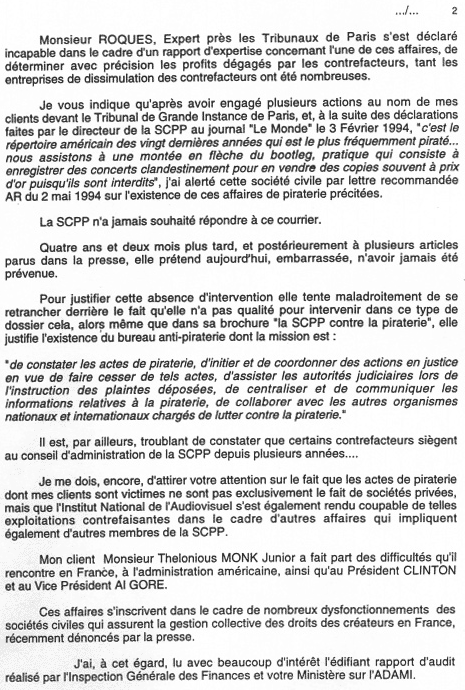 .../...     2

Monsieur ROQUES, Expert près les Tribunaux de Paris s'est déclaré incapable dans le cadre d'un rapport d'expertise concernant l'une de ces affaires, de déterminer avec précision les profits dégagés par les contrefacteurs, tant les entreprises de dissimulation des contrefacteurs ont été nombreuses.

Je vous indique qu'après avoir engagé plusieurs actions au nom de mes clients devant le Tribunal de Grande Instance de Paris, et, à la suite des déclarations faites par le directeur de la SCPP au journal "Le Monde" le 3 Février 1994, "c'est le répertoire américain des vingt dernières années qui est le plus fréquemment piraté... nous assistons à une montée en flèche du bootleg, pratique qui consiste à enregistrer des concerts clandestinement pour en vendre des copies souvent à prix d'or puisqu'ils sont interdits", j'ai alerté cette société civile par lettre recommandée AR du 2 mai 1994 sur l'existence de ces affaires de piraterie précitées.

La SCPP n'a jamais souhaité répondre à ce courrier.

Quatre ans et deux mois plus tard, et postérieurement à plusieurs articles parus dans la presse, elle prétend aujourd'hui, embarrassée, n'avoir jamais été prévenue.

Pour justifier cette absence d'intervention elle tente maladroitement de se retrancher derrière le fait qu'elle n'a pas qualité pour intervenir dans ce type de dossier cela, alors même que dans sa brochure "la SCPP contre la piraterie", elle justifie l'existence du bureau anti-piraterie dont la mission est :

"de constater les actes de piraterie, d'initier et de coordonner des actions en justice en vue de faire cesser de tels actes, d'assister les autorités judiciaires lors de l'instruction des plaintes déposées, de centraliser et de communiquer les informations relatives à la piraterie, de collaborer avec les autres organismes nationaux et internationaux chargés de lutter contre la piraterie."

Il est, par ailleurs, troublant de constater que certains contrefacteurs siègent au conseil d'administration de la SCPP depuis plusieurs années....

Je me dois, encore, d'attirer votre attention sur le fait que les actes de piraterie dont mes clients sont victimes ne sont pas exclusivement le fait de sociétés privées, mais que l'Institut National de l'Audiovisuel s'est également rendu coupable de telles exploitations contrefaisantes dans le cadre d'autres affaires qui impliquent également d'autres membres de la SCPP.

Mon client Monsieur Thelonious MONK Junior a fait part des difficultés qu'il rencontre en France, à l'administration américaine, ainsi qu'au Président CLINTON et au Vice Président Al GORE.

Ces affaires s'inscrivent dans le cadre de nombreux dysfonctionnements des sociétés civiles qui assurent la gestion collective des droits des créateurs en France, récemment dénoncés par la presse.

J'ai, à cet égard, lu avec beaucoup d'intérêt l'édifiant rapport d'audit réalisé par l'Inspection Générale des Finances et votre Ministère sur l'ADAMI.